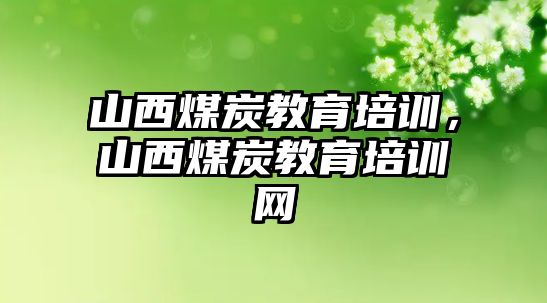 山西煤炭教育培训，山西煤炭教育培训网